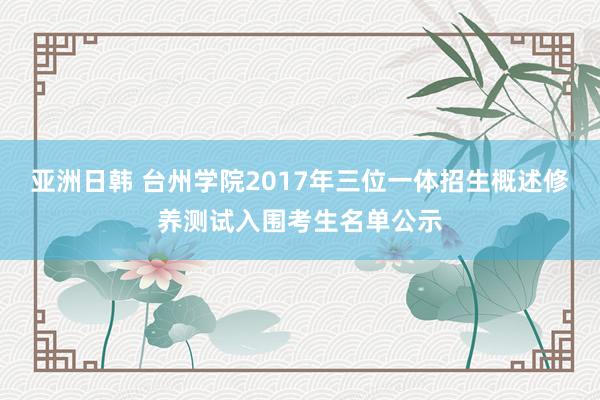 亚洲日韩 台州学院2017年三位一体招生概述修养测试入围考生名单公示